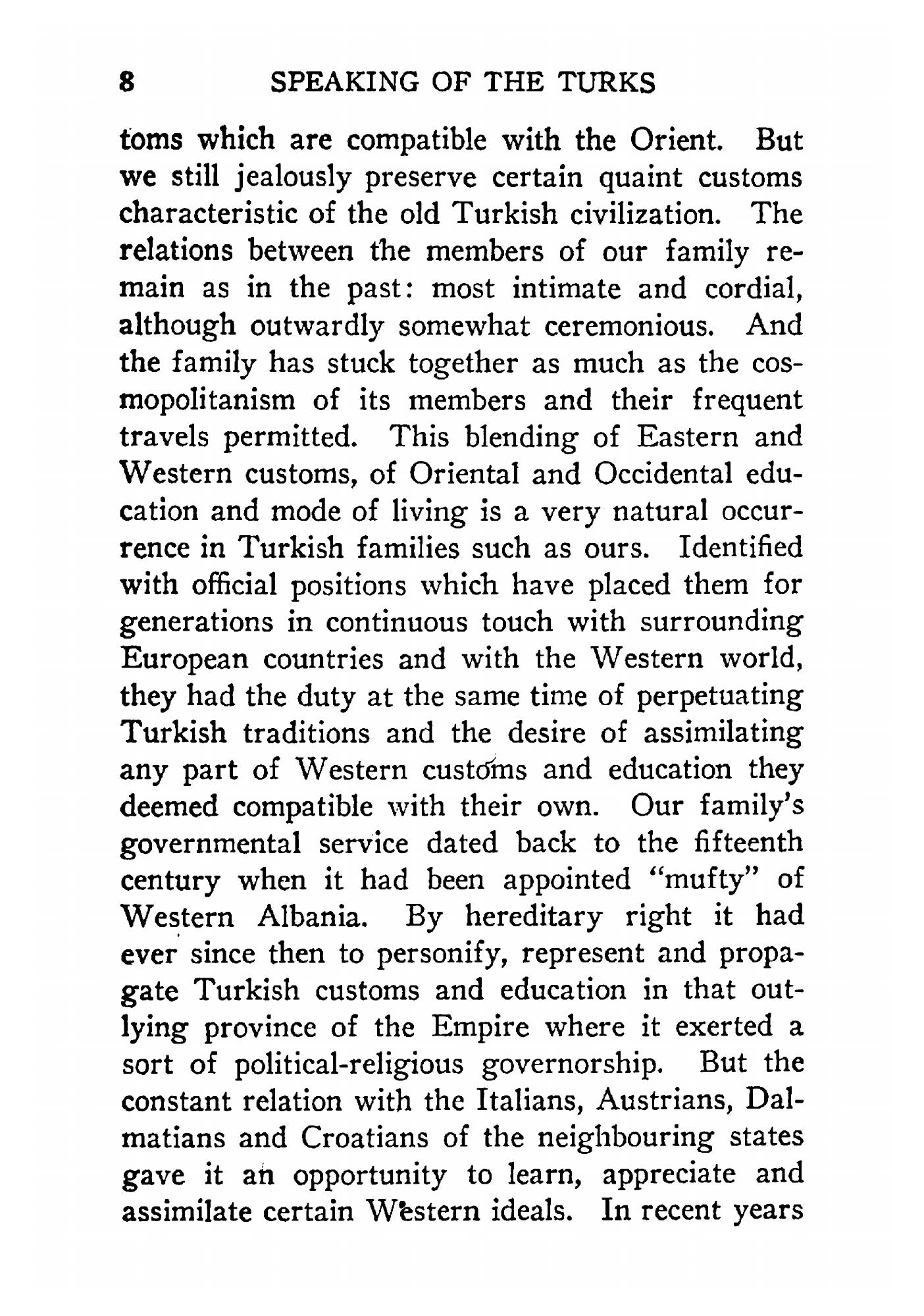 8 SPEAKING OF THE TURKS

toms which are compatible with the Orient. But we still jealously preserve certain quaint customs characteristic of the old Turkish civilization. The relations between the members of our family remain as in the past: most intimate and cordial, although outwardly somewhat ceremonious. And the family has stuck together as much as the cosmopolitanism of its members and their frequent travels permitted. This blending of Eastern and Western customs, of Oriental and Occidental education and mode of living is a very natural occurrence in Turkish families such as ours. Identified with official positions which have placed them for generations in continuous touch with surrounding European countries and with the Western world, they had the duty at the same time of perpetuating Turkish traditions and the desire of assimilating any part of Western customs and education they deemed compatible with their own. Our family's governmental service dated back to the fifteenth century when it had been appointed "mufty" of Western Albania. By hereditary right it had ever since then to personify, represent and propagate Turkish customs and education in that outlying province of the Empire where it exerted a sort of political-religious governorship. But the constant relation with the Italians, Austrians, Dalmatians and Croatians of the neighbouring states gave it an opportunity to learn, appreciate and assimilate certain Western ideals. In recent years